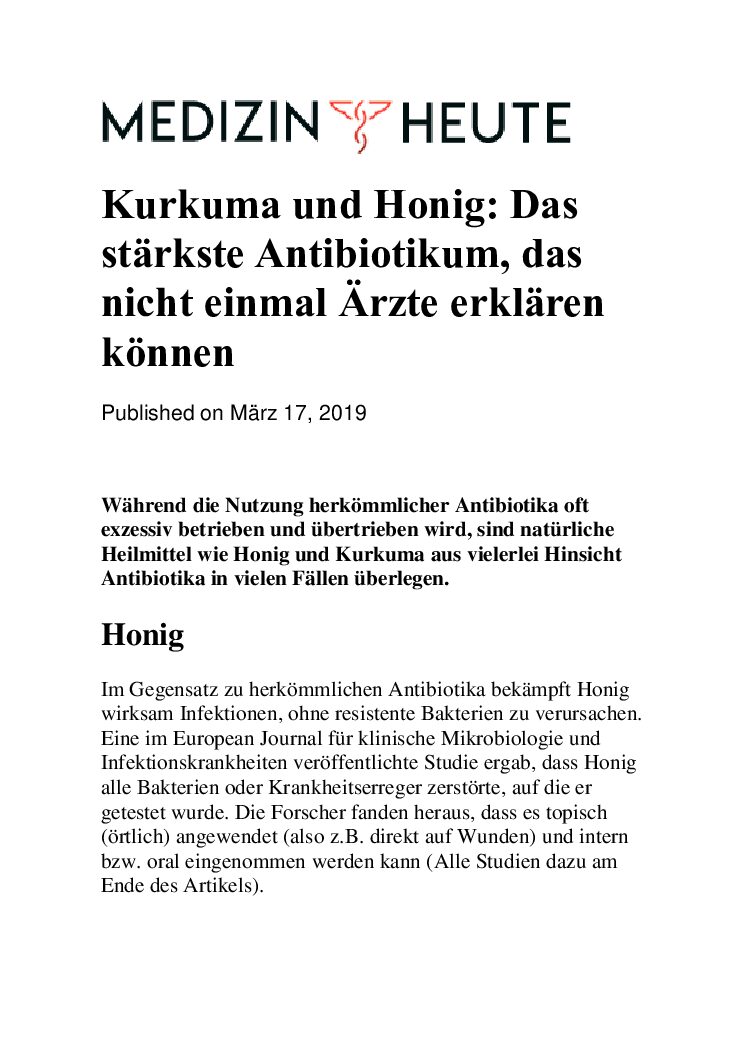 MEDIZIN HEUTE

Kurkuma und Honig: Das stärkste Antibiotikum, das nicht einmal Ärzte erklären können

Published on März 17, 2019

Während die Nutzung herkömmlicher Antibiotika oft exzessiv betrieben und übertrieben wird, sind natürliche Heilmittel wie Honig und Kurkuma aus vielerlei Hinsicht Antibiotika in vielen Fällen überlegen.

Honig

Im Gegensatz zu herkömmlichen Antibiotika bekämpft Honig wirksam Infektionen, ohne resistente Bakterien zu verursachen. Eine im European Journal für klinische Mikrobiologie und Infektionskrankheiten veröffentlichte Studie ergab, dass Honig alle Bakterien oder Krankheitserreger zerstörte, auf die er getestet wurde. Die Forscher fanden heraus, dass es topisch (örtlich) angewendet (also z.B. direkt auf Wunden) und intern bzw. oral eingenommen werden kann (Alle Studien dazu am Ende des Artikels).